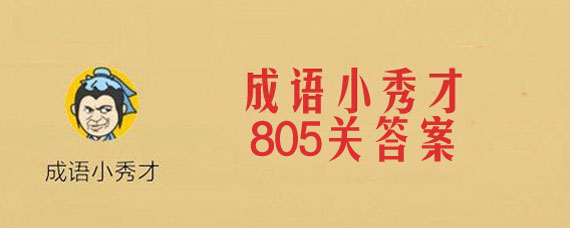 成语小秀才

成语小秀才
805关答案